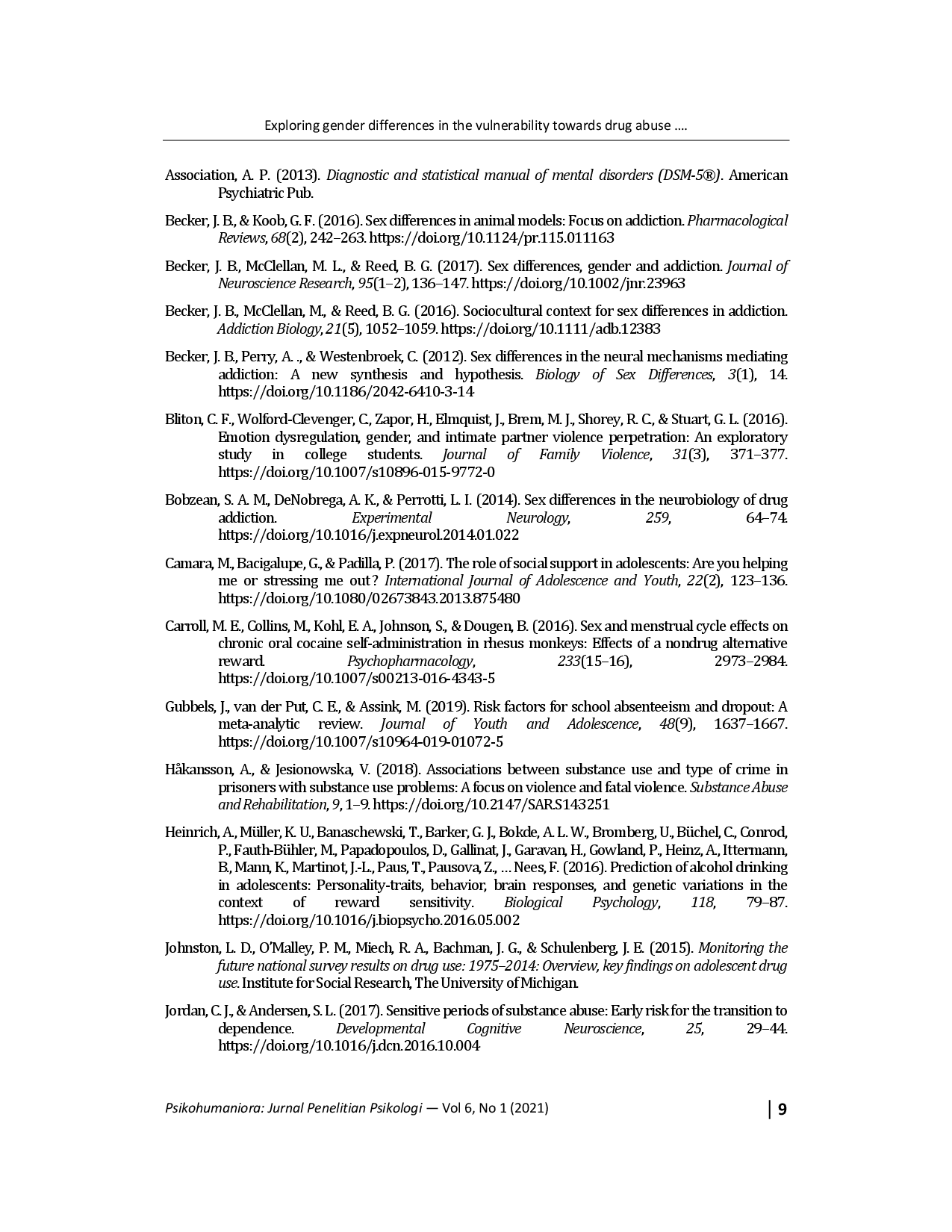 Exploring gender differences in the vulnerability towards drug abuse ....

Association, A. P. (2013). Diagnostic and statistical manual of mental disorders (DSM-5®). American Psychiatric Pub.

Becker, J. B., & Koob, G. F. (2016). Sex differences in animal models: Focus on addiction. Pharmacological Reviews, 68(2), 242–263. https://doi.org/10.1124/pr.115.011163

Becker, J. B., McClellan, M. L., & Reed, B. G. (2017). Sex differences, gender and addiction. Journal of Neuroscience Research, 95(1–2), 136–147. https://doi.org/10.1002/jnr.23963

Becker, J. B., McClellan, M., & Reed, B. G. (2016). Sociocultural context for sex differences in addiction. Addiction Biology, 21(5), 1052–1059. https://doi.org/10.1111/adb.12383

Becker, J. B., Perry, A. ., & Westenbroek, C. (2012). Sex differences in the neural mechanisms mediating addiction: A new synthesis and hypothesis. Biology of Sex Differences, 3(1), 14. https://doi.org/10.1186/2042-6410-3-14

Bliton, C. F., Wolford-Clevenger, C., Zapor, H., Elmquist, J., Brem, M. J., Shorey, R. C., & Stuart, G. L. (2016). Emotion dysregulation, gender, and intimate partner violence perpetration: An exploratory study in college students. Journal of Family Violence, 31(3), 371–377. https://doi.org/10.1007/s10896-015-9772-0

Bobzean, S. A. M., DeNobrega, A. K., & Perrotti, L. I. (2014). Sex differences in the neurobiology of drug addiction. Experimental Neurology, 259, 64–74. https://doi.org/10.1016/j.expneurol.2014.01.022

Camara, M., Bacigalupe, G., & Padilla, P. (2017). The role of social support in adolescents: Are you helping me or stressing me out? International Journal of Adolescence and Youth, 22(2), 123–136. https://doi.org/10.1080/02673843.2013.875480

Carroll, M. E., Collins, M., Kohl, E. A., Johnson, S., & Dougen, B. (2016). Sex and menstrual cycle effects on chronic oral cocaine self-administration in rhesus monkeys: Effects of a nondrug alternative reward. Psychopharmacology, 233(15–16), 2973–2984. https://doi.org/10.1007/s00213-016-4343-5

Gubbels, J., van der Put, C. E., & Assink, M. (2019). Risk factors for school absenteeism and dropout: A meta-analytic review. Journal of Youth and Adolescence, 48(9), 1637–1667. https://doi.org/10.1007/s10964-019-01072-5

Håkansson, A., & Jesionowska, V. (2018). Associations between substance use and type of crime in prisoners with substance use problems: A focus on violence and fatal violence. Substance Abuse and Rehabilitation, 9, 1–9. https://doi.org/10.2147/SAR.S143251

Heinrich, A., Müller, K. U., Banaschewski, T., Barker, G. J., Bokde, A. L. W., Bromberg, U., Büchel, C., Conrod, P., Fauth-Bühler, M., Papadopoulos, D., Gallinat, J., Garavan, H., Gowland, P., Heinz, A., Ittermann, B., Mann, K., Martinot, J.-L., Paus, T., Pausova, Z., … Nees, F. (2016). Prediction of alcohol drinking in adolescents: Personality-traits, behavior, brain responses, and genetic variations in the context of reward sensitivity. Biological Psychology, 118, 79–87. https://doi.org/10.1016/j.biopsycho.2016.05.002

Johnston, L. D., O'Malley, P. M., Miech, R. A., Bachman, J. G., & Schulenberg, J. E. (2015). Monitoring the future national survey results on drug use: 1975–2014: Overview, key findings on adolescent drug use. Institute for Social Research, The University of Michigan.

Jordan, C. J., & Andersen, S. L. (2017). Sensitive periods of substance abuse: Early risk for the transition to dependence. Developmental Cognitive Neuroscience, 25, 29–44. https://doi.org/10.1016/j.dcn.2016.10.004

Psikohumaniora: Jurnal Penelitian Psikologi — Vol 6, No 1 (2021)

| 9